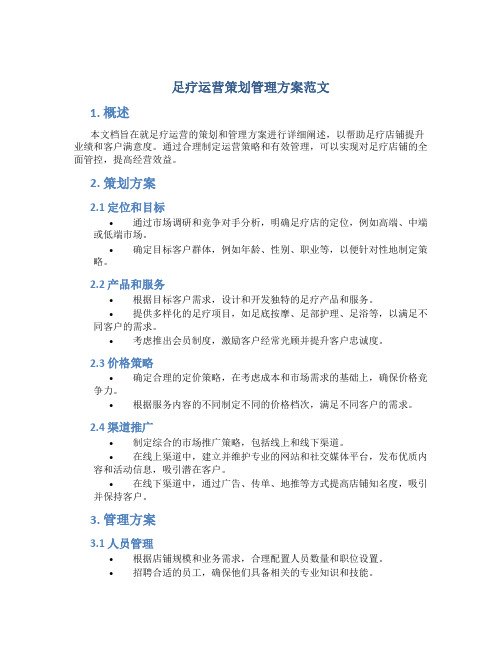 足疗运营策划管理方案范文

1. 概述

本文档旨在就足疗运营的策划和管理方案进行详细阐述，以帮助足疗店铺提升业绩和客户满意度。通过合理制定运营策略和有效管理，可以实现对足疗店铺的全面管控，提高经营效益。

2. 策划方案

2.1 定位和目标

• 通过市场调研和竞争对手分析，明确足疗店的定位，例如高端、中端或低端市场。

• 确定目标客户群体，例如年龄、性别、职业等，以便针对性地制定策略。

2.2 产品和服务

• 根据目标客户需求，设计和开发独特的足疗产品和服务。

• 提供多样化的足疗项目，如足底按摩、足部护理、足浴等，以满足不同客户的需求。

• 考虑推出会员制度，激励客户经常光顾并提升客户忠诚度。

2.3 价格策略

• 确定合理的定价策略，在考虑成本和市场需求的基础上，确保价格竞争力。

• 根据服务内容的不同制定不同的价格档次，满足不同客户的需求。

2.4 渠道推广

• 制定综合的市场推广策略，包括线上和线下渠道。

• 在线上渠道中，建立并维护专业的网站和社交媒体平台，发布优质内容和活动信息，吸引潜在客户。

• 在线下渠道中，通过广告、传单、地推等方式提高店铺知名度，吸引并保持客户。

3. 管理方案

3.1 人员管理

• 根据店铺规模和业务需求，合理配置人员数量和职位设置。

• 招聘合适的员工，确保他们具备相关的专业知识和技能。